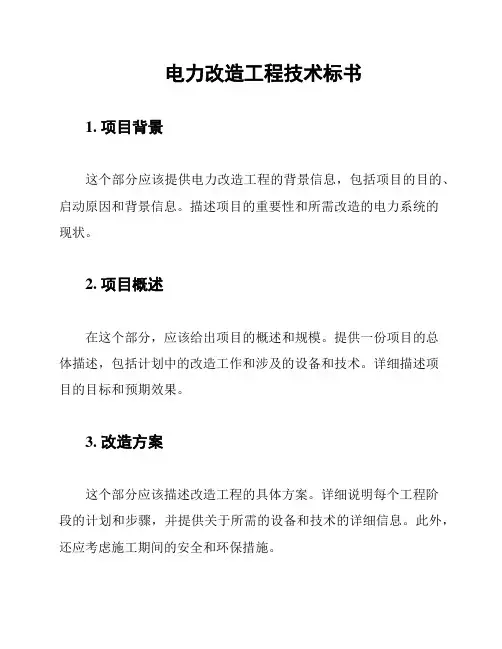 电力改造工程技术标书

1. 项目背景

这个部分应该提供电力改造工程的背景信息，包括项目的目的、启动原因和背景信息。描述项目的重要性和所需改造的电力系统的现状。

2. 项目概述

在这个部分，应该给出项目的概述和规模。提供一份项目的总体描述，包括计划中的改造工作和涉及的设备和技术。详细描述项目的目标和预期效果。

3. 改造方案

这个部分应该描述改造工程的具体方案。详细说明每个工程阶段的计划和步骤，并提供关于所需的设备和技术的详细信息。此外，还应考虑施工期间的安全和环保措施。